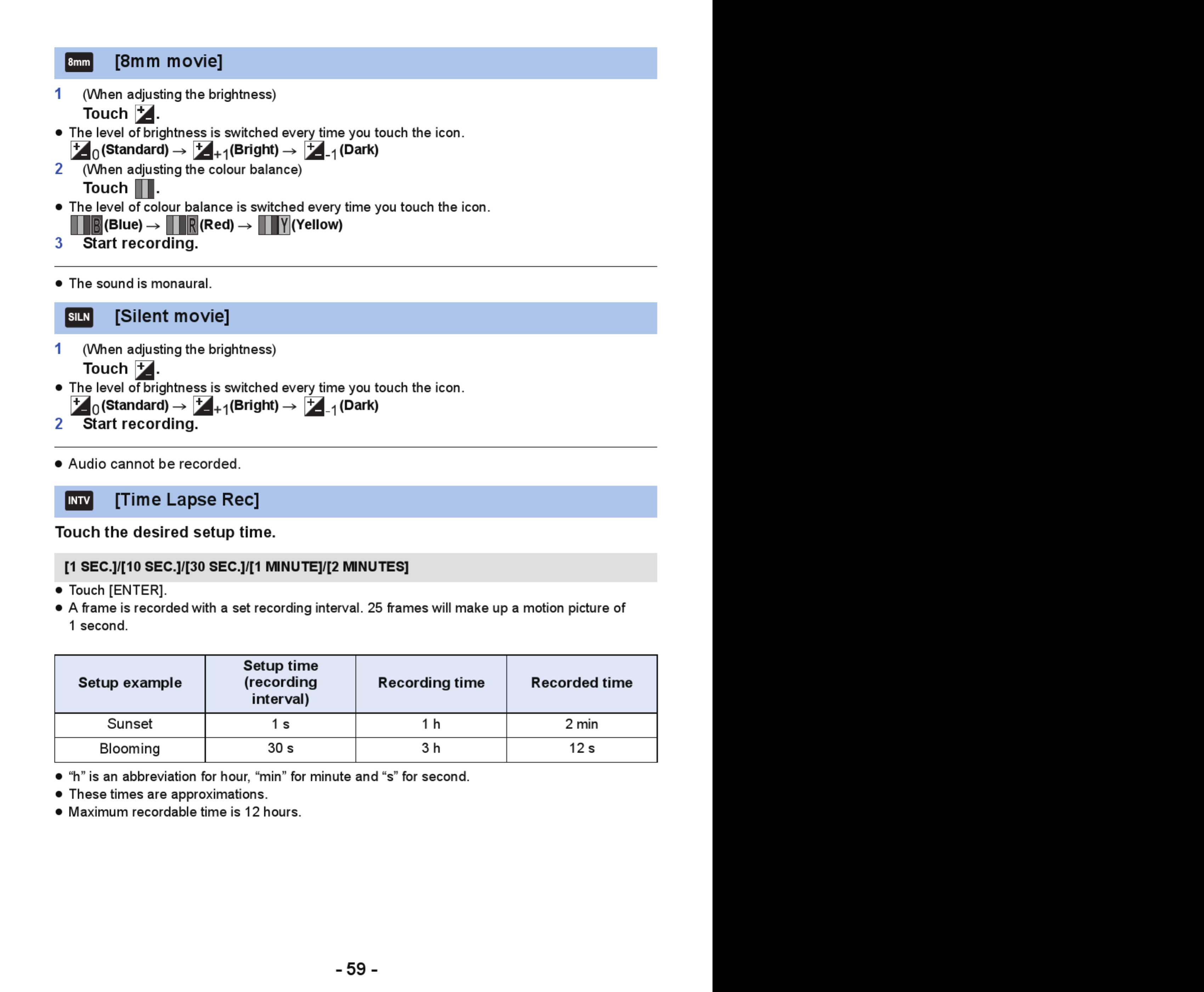 8mm [8mm movie]

1 (When adjusting the brightness)
Touch .

● The level of brightness is switched every time you touch the icon.
0 (Standard) → +1 (Bright) → -1 (Dark)

2 (When adjusting the colour balance)
Touch .

● The level of colour balance is switched every time you touch the icon.
B (Blue) → R (Red) → Y (Yellow)

3 Start recording.

● The sound is monaural.

SILN [Silent movie]

1 (When adjusting the brightness)
Touch .

● The level of brightness is switched every time you touch the icon.
0 (Standard) → +1 (Bright) → -1 (Dark)

2 Start recording.

● Audio cannot be recorded.

INTV [Time Lapse Rec]

Touch the desired setup time.

[1 SEC.]/[10 SEC.]/[30 SEC.]/[1 MINUTE]/[2 MINUTES]

● Touch [ENTER].
● A frame is recorded with a set recording interval. 25 frames will make up a motion picture of 1 second.

| Setup example | Setup time (recording interval) | Recording time | Recorded time |
|---|---|---|---|
| Sunset | 1 s | 1 h | 2 min |
| Blooming | 30 s | 3 h | 12 s |

● “h” is an abbreviation for hour, “min” for minute and “s” for second.
● These times are approximations.
● Maximum recordable time is 12 hours.

- 59 -